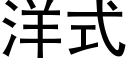 洋式